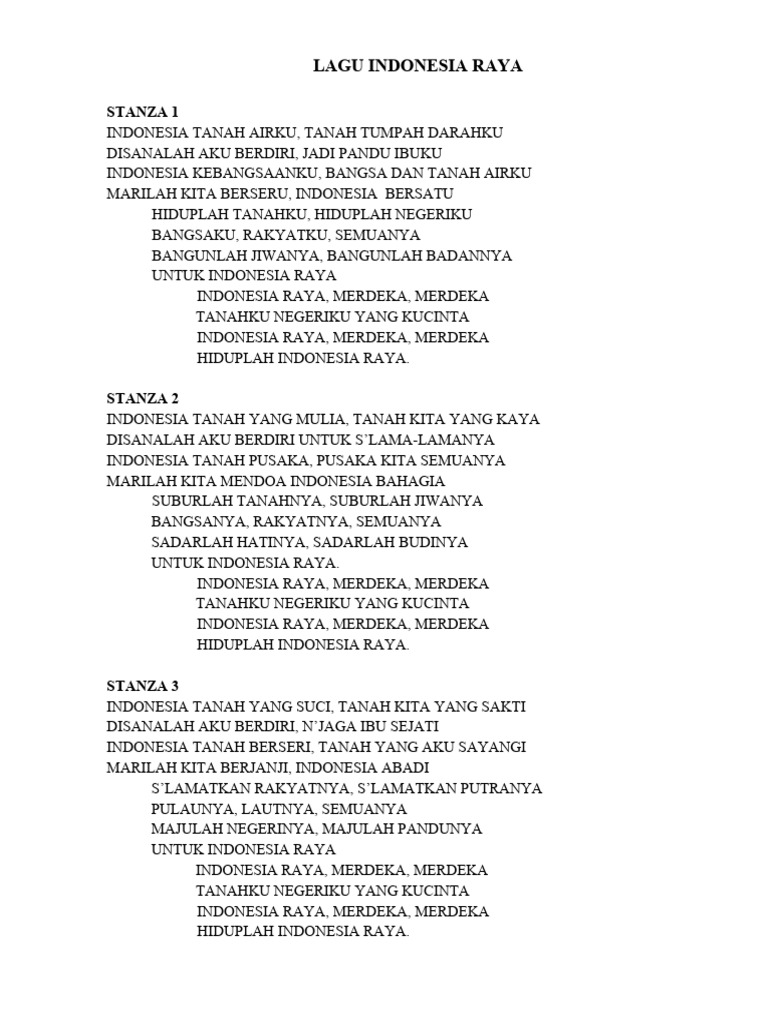 LAGU INDONESIA RAYA

STANZA 1
INDONESIA TANAH AIRKU, TANAH TUMPAH DARAHKU
DISANALAH AKU BERDIRI, JADI PANDU IBUKU
INDONESIA KEBANGSAANKU, BANGSA DAN TANAH AIRKU
MARILAH KITA BERSERU, INDONESIA BERSATU
HIDUPLAH TANAHKU, HIDUPLAH NEGERIKU
BANGSAKU, RAKYATKU, SEMUANYA
BANGUNLAH JIWANYA, BANGUNLAH BADANNYA
UNTUK INDONESIA RAYA
INDONESIA RAYA, MERDEKA, MERDEKA
TANAHKU NEGERIKU YANG KUCINTA
INDONESIA RAYA, MERDEKA, MERDEKA
HIDUPLAH INDONESIA RAYA.

STANZA 2
INDONESIA TANAH YANG MULIA, TANAH KITA YANG KAYA
DISANALAH AKU BERDIRI UNTUK S'LAMA-LAMANYA
INDONESIA TANAH PUSAKA, PUSAKA KITA SEMUANYA
MARILAH KITA MENDOA INDONESIA BAHAGIA
SUBURLAH TANAHNYA, SUBURLAH JIWANYA
BANGSANYA, RAKYATNYA, SEMUANYA
SADARLAH HATINYA, SADARLAH BUDINYA
UNTUK INDONESIA RAYA.
INDONESIA RAYA, MERDEKA, MERDEKA
TANAHKU NEGERIKU YANG KUCINTA
INDONESIA RAYA, MERDEKA, MERDEKA
HIDUPLAH INDONESIA RAYA.

STANZA 3
INDONESIA TANAH YANG SUCI, TANAH KITA YANG SAKTI
DISANALAH AKU BERDIRI, N'JAGA IBU SEJATI
INDONESIA TANAH BERSERI, TANAH YANG AKU SAYANGI
MARILAH KITA BERJANJI, INDONESIA ABADI
S'LAMATKAN RAKYATNYA, S'LAMATKAN PUTRANYA
PULAUNYA, LAUTNYA, SEMUANYA
MAJULAH NEGERINYA, MAJULAH PANDUNYA
UNTUK INDONESIA RAYA
INDONESIA RAYA, MERDEKA, MERDEKA
TANAHKU NEGERIKU YANG KUCINTA
INDONESIA RAYA, MERDEKA, MERDEKA
HIDUPLAH INDONESIA RAYA.